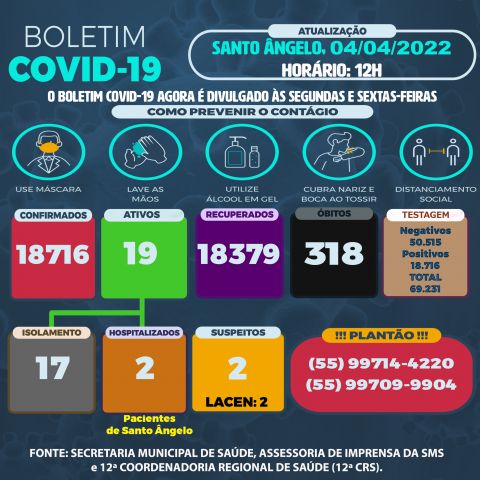 BOLETIM
COVID-19

ATUALIZAÇÃO
SANTO ÂNGELO, 04/04/2022
HORÁRIO: 12H

O BOLETIM COVID-19 AGORA É DIVULGADO ÀS SEGUNDAS E SEXTAS-FEIRAS

COMO PREVENIR O CONTÁGIO

USE MÁSCARA

LAVE AS MÃOS

UTILIZE ÁLCOOL EM GEL

CUBRA NARIZ E BOCA AO TOSSIR

DISTANCIAMENTO SOCIAL

CONFIRMADOS
18716

ATIVOS
19

RECUPERADOS
18379

ÓBITOS
318

TESTAGEM
Negativos
50.515
Positivos
18.716
TOTAL
69.231

ISOLAMENTO
17

HOSPITALIZADOS
2
Pacientes de Santo Ângelo

SUSPEITOS
2
LACEN: 2

!!! PLANTÃO !!!
(55) 99714-4220
(55) 99709-9904

FONTE: SECRETARIA MUNICIPAL DE SAÚDE, ASSESSORIA DE IMPRENSA DA SMS e 12ª COORDENADORIA REGIONAL DE SAÚDE (12ª CRS).